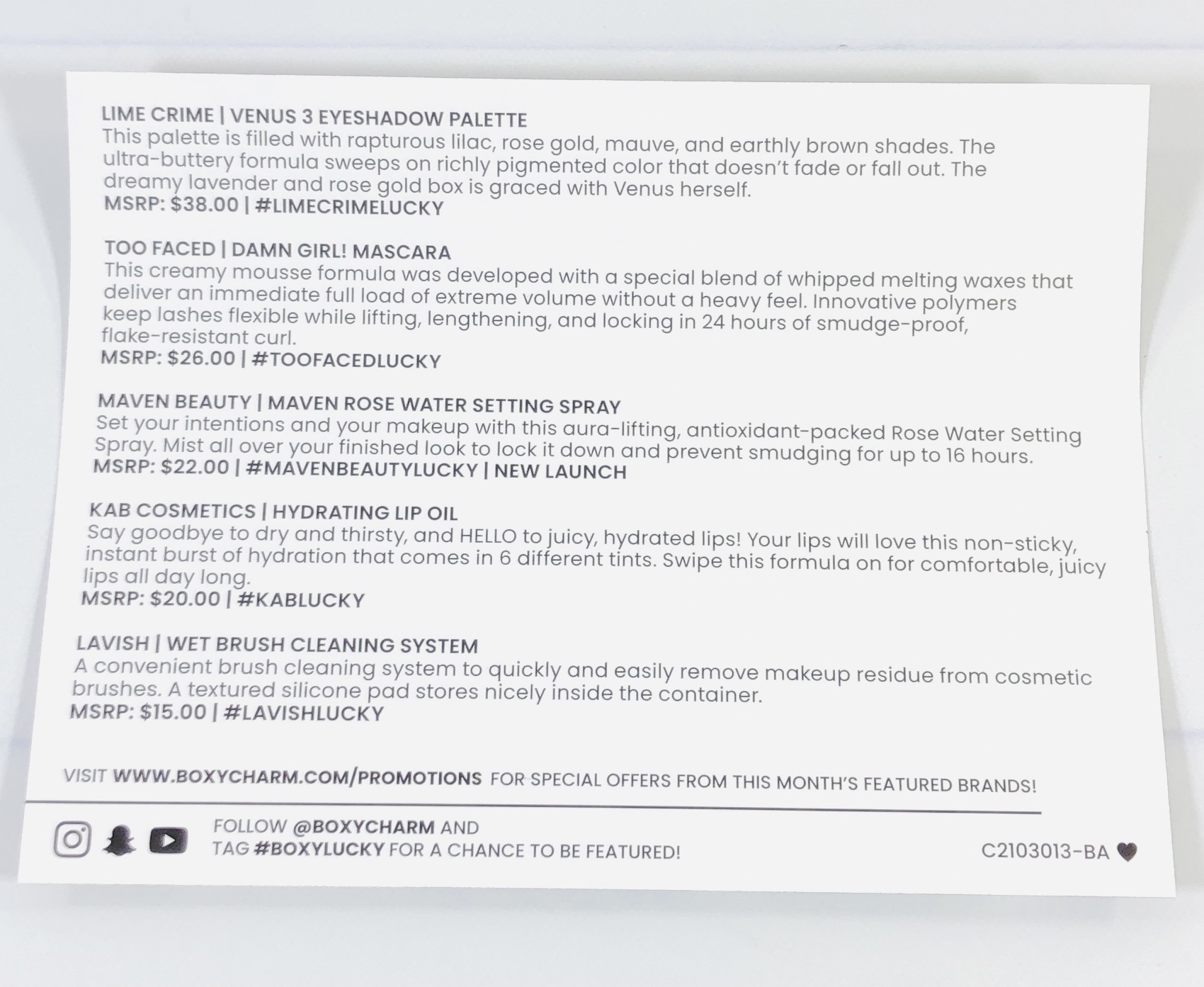 LIME CRIME | VENUS 3 EYESHADOW PALETTE
This palette is filled with rapturous lilac, rose gold, mauve, and earthly brown shades. The ultra-buttery formula sweeps on richly pigmented color that doesn't fade or fall out. The dreamy lavender and rose gold box is graced with Venus herself.
MSRP: $38.00 | #LIMECRIMELUCKY

TOO FACED | DAMN GIRL! MASCARA
This creamy mousse formula was developed with a special blend of whipped melting waxes that deliver an immediate full load of extreme volume without a heavy feel. Innovative polymers keep lashes flexible while lifting, lengthening, and locking in 24 hours of smudge-proof, flake-resistant curl.
MSRP: $26.00 | #TOOFACEDLUCKY

MAVEN BEAUTY | MAVEN ROSE WATER SETTING SPRAY
Set your intentions and your makeup with this aura-lifting, antioxidant-packed Rose Water Setting Spray. Mist all over your finished look to lock it down and prevent smudging for up to 16 hours.
MSRP: $22.00 | #MAVENBEAUTYLUCKY | NEW LAUNCH

KAB COSMETICS | HYDRATING LIP OIL
Say goodbye to dry and thirsty, and HELLO to juicy, hydrated lips! Your lips will love this non-sticky, instant burst of hydration that comes in 6 different tints. Swipe this formula on for comfortable, juicy lips all day long.
MSRP: $20.00 | #KABLUCKY

LAVISH | WET BRUSH CLEANING SYSTEM
A convenient brush cleaning system to quickly and easily remove makeup residue from cosmetic brushes. A textured silicone pad stores nicely inside the container.
MSRP: $15.00 | #LAVISHLUCKY

VISIT WWW.BOXYCHARM.COM/PROMOTIONS FOR SPECIAL OFFERS FROM THIS MONTH'S FEATURED BRANDS!

FOLLOW @BOXYCHARM AND
TAG #BOXYLUCKY FOR A CHANCE TO BE FEATURED!

C2103013-BA